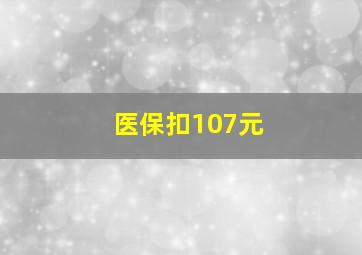 医保扣107元